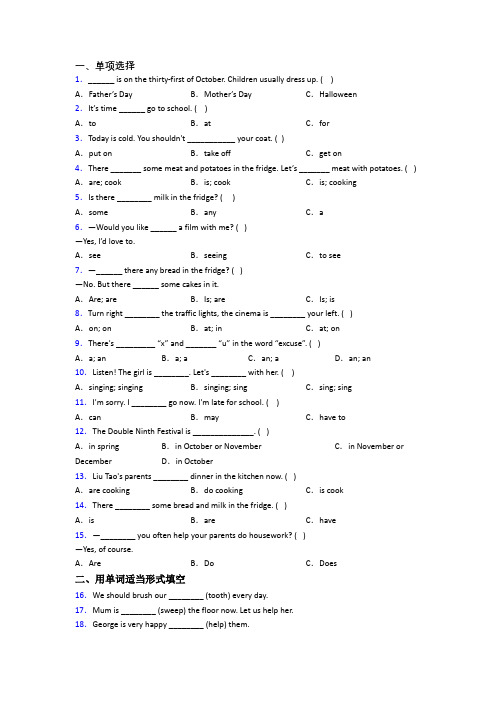 一、单项选择

1. ______ is on the thirty-first of October. Children usually dress up. ( )

A. Father's Day B. Mother's Day C. Halloween

2. It's time ______ go to school. ( )

A. to B. at C. for

3. Today is cold. You shouldn't ___________ your coat. ( )

A. put on B. take off C. get on

4. There _______ some meat and potatoes in the fridge. Let's _______ meat with potatoes. ( )

A. are; cook B. is; cook C. is; cooking

5. Is there ________ milk in the fridge? ( )

A. some B. any C. a

6. —Would you like ______ a film with me? ( )

—Yes, I'd love to.

A. see B. seeing C. to see

7. —______ there any bread in the fridge? ( )

—No. But there ______ some cakes in it.

A. Are; are B. Is; are C. Is; is

8. Turn right ________ the traffic lights, the cinema is ________ your left. ( )

A. on; on B. at; in C. at; on

9. There's _________ "x" and _______ "u" in the word "excuse". ( )

A. a; an B. a; a C. an; a D. an; an

10. Listen! The girl is ________. Let's ________ with her. ( )

A. singing; singing B. singing; sing C. sing; sing

11. I'm sorry. I ________ go now. I'm late for school. ( )

A. can B. may C. have to

12. The Double Ninth Festival is ______________. ( )

A. in spring B. in October or November C. in November or December D. in October

13. Liu Tao's parents ________ dinner in the kitchen now. ( )

A. are cooking B. do cooking C. is cook

14. There ________ some bread and milk in the fridge. ( )

A. is B. are C. have

15. —________ you often help your parents do housework? ( )

—Yes, of course.

A. Are B. Do C. Does

二、用单词适当形式填空

16. We should brush our ________ (tooth) every day.

17. Mum is ________ (sweep) the floor now. Let us help her.

18. George is very happy ________ (help) them.